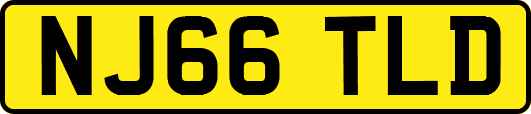 NJ66 TLD